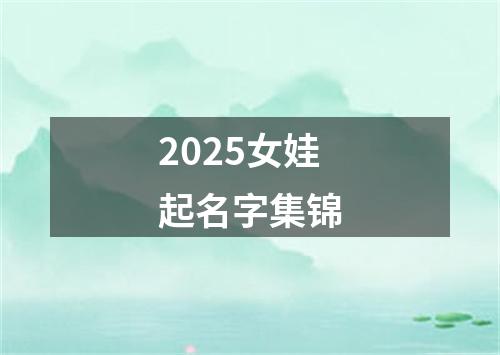 2025女娃
起名字集锦